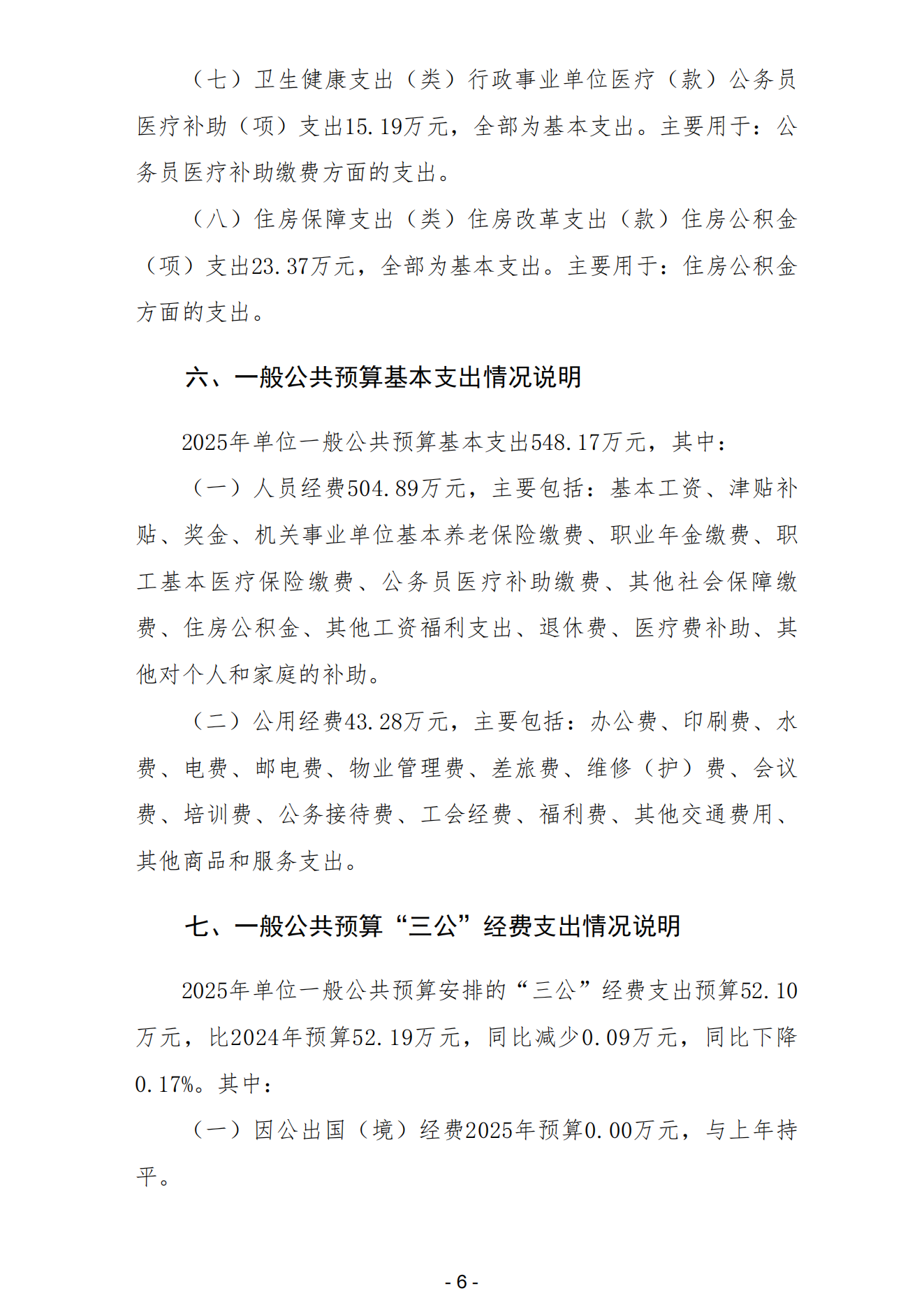 （七）卫生健康支出（类）行政事业单位医疗（款）公务员医疗补助（项）支出15.19万元，全部为基本支出。主要用于：公务员医疗补助缴费方面的支出。

（八）住房保障支出（类）住房改革支出（款）住房公积金（项）支出23.37万元，全部为基本支出。主要用于：住房公积金方面的支出。

六、一般公共预算基本支出情况说明

2025年单位一般公共预算基本支出548.17万元，其中：

（一）人员经费504.89万元，主要包括：基本工资、津贴补贴、奖金、机关事业单位基本养老保险缴费、职业年金缴费、职工基本医疗保险缴费、公务员医疗补助缴费、其他社会保障缴费、住房公积金、其他工资福利支出、退休费、医疗费补助、其他对个人和家庭的补助。

（二）公用经费43.28万元，主要包括：办公费、印刷费、水费、电费、邮电费、物业管理费、差旅费、维修（护）费、会议费、培训费、公务接待费、工会经费、福利费、其他交通费用、其他商品和服务支出。

七、一般公共预算“三公”经费支出情况说明

2025年单位一般公共预算安排的“三公”经费支出预算52.10万元，比2024年预算52.19万元，同比减少0.09万元，同比下降0.17%。其中：

（一）因公出国（境）经费2025年预算0.00万元，与上年持平。

- 6 -